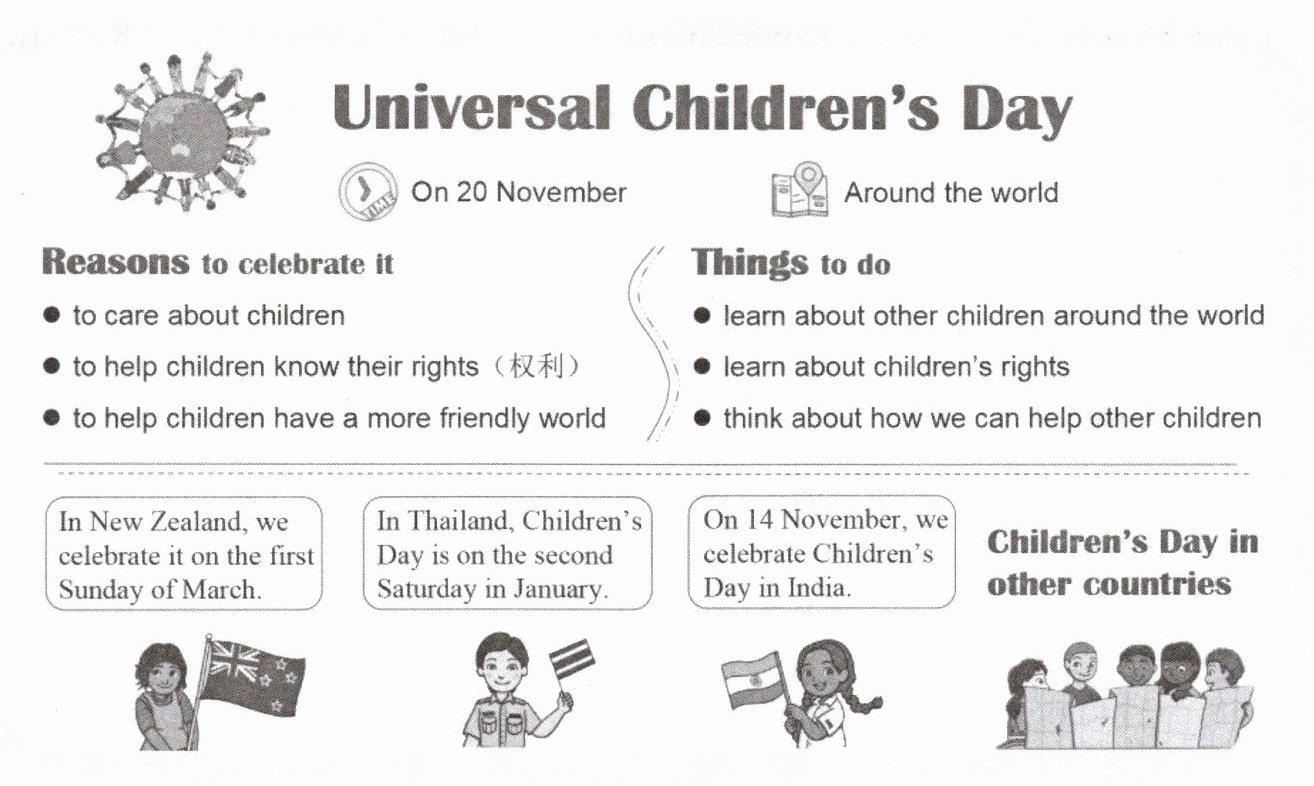 Universal Children's Day

TIME On 20 November

Around the world

Reasons to celebrate it

● to care about children

● to help children know their rights（权利）

● to help children have a more friendly world

Things to do

● learn about other children around the world

● learn about children's rights

● think about how we can help other children

In New Zealand, we celebrate it on the first Sunday of March.

In Thailand, Children's Day is on the second Saturday in January.

On 14 November, we celebrate Children's Day in India.

Children's Day in other countries